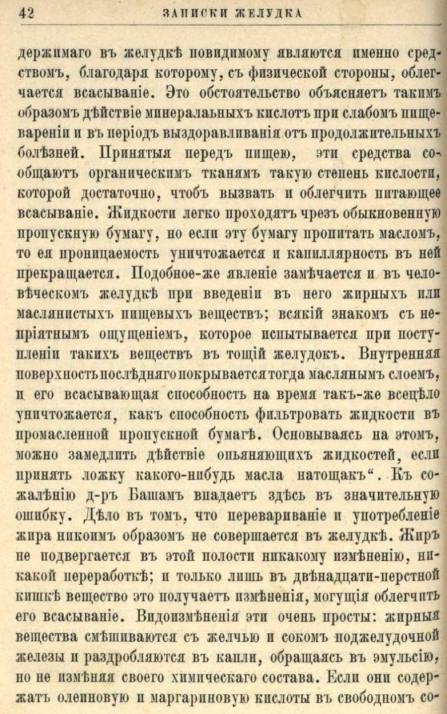 42 ЗАПИСКИ ЖЕЛУДКА

держимаго въ желудкѣ повидимому являются именно средствомъ, благодаря которому, съ физической стороны, облегчается всасываніе. Это обстоятельство объясняетъ такимъ образомъ дѣйствіе минеральныхъ кислотъ при слабомъ пищевареніи и въ періодъ выздоравливанія отъ продолжительныхъ болѣзней. Принятыя передъ пищею, эти средства сообщаютъ органическимъ тканямъ такую степень кислости, которой достаточно, чтобъ вызвать и облегчить питающее всасываніе. Жидкости легко проходятъ чрезъ обыкновенную пропускную бумагу, но если эту бумагу пропитать масломъ, то ея проницаемость уничтожается и капиллярность въ ней прекращается. Подобное-же явленіе замѣчается и въ человѣческомъ желудкѣ при введеніи въ него жирныхъ или маслянистыхъ пищевыхъ веществъ; всякій знакомъ съ непріятнымъ ощущеніемъ, которое испытывается при поступленіи такихъ веществъ въ тощій желудокъ. Внутренняя поверхность послѣдняго покрывается тогда маслянымъ слоемъ, и его всасывающая способность на время такъ-же всецѣло уничтожается, какъ способность фильтровать жидкости въ промасленной пропускной бумагѣ. Основываясь на этомъ, можно замедлить дѣйствіе опьяняющихъ жидкостей, если принять ложку какого-нибудь масла натощакъ". Къ сожалѣнію д-ръ Башамъ впадаетъ здѣсь въ значительную ошибку. Дѣло въ томъ, что перевариваніе и употребленіе жира никоимъ образомъ не совершается въ желудкѣ. Жиръ не подвергается въ этой полости никакому измѣненію, никакой переработкѣ; и только лишь въ двѣнадцати-перстной кишкѣ вещество это получаетъ измѣненія, могущія облегчить его всасываніе. Видоизмѣненія эти очень просты: жирныя вещества смѣшиваются съ желчью и сокомъ поджелудочной железы и раздробляются въ капли, обращаясь въ эмульсію, но не измѣняя своего химическаго состава. Если они содержатъ олеиновую и маргариновую кислоты въ свободномъ со-